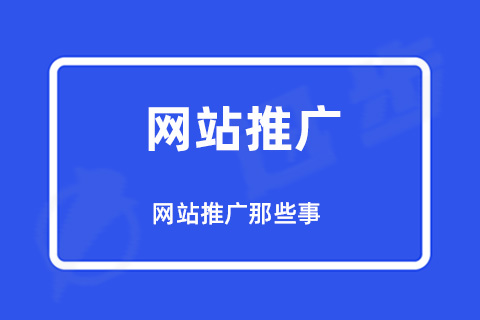 网站推广

网站推广那些事